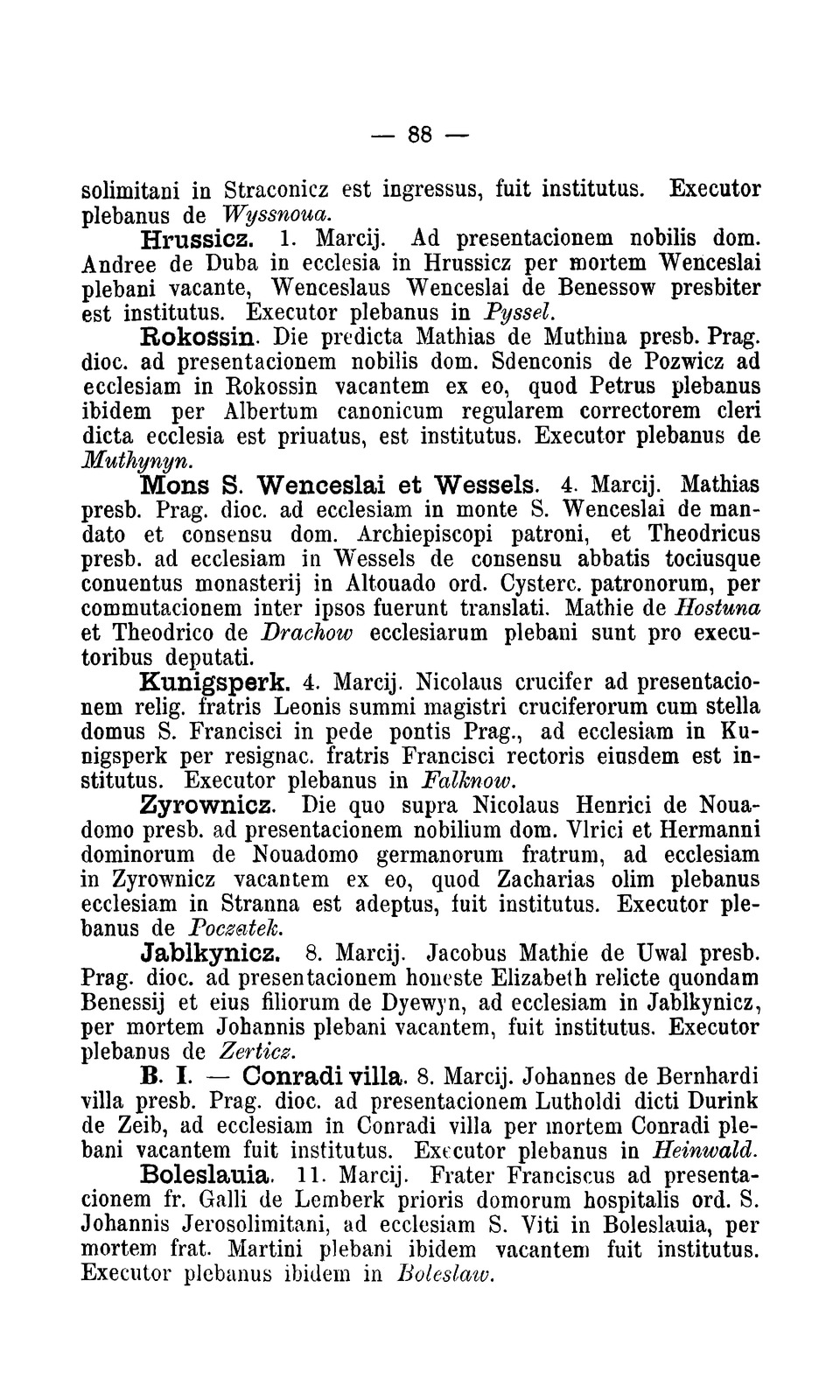 — 88 —

solimitani in Straconicz est ingressus, fuit institutus. Executor plebanus de Wyssnoua.

Hrussicz. 1. Marcij. Ad presentacionem nobilis dom. Andree de Duba in ecclesia in Hrussicz per mortem Wenceslai plebani vacante, Wenceslaus Wenceslai de Benessow presbiter est institutus. Executor plebanus in Pyssel.

Rokossin. Die predicta Mathias de Muthina presb. Prag. dioc. ad presentacionem nobilis dom. Sdenconis de Pozwicz ad ecclesiam in Rokossin vacantem ex eo, quod Petrus plebanus ibidem per Albertum canonicum regularem correctorem cleri dicta ecclesia est priuatus, est institutus. Executor plebanus de Muthynyn.

Mons S. Wenceslai et Wessels. 4. Marcij. Mathias presb. Prag. dioc. ad ecclesiam in monte S. Wenceslai de mandato et consensu dom. Archiepiscopi patroni, et Theodricus presb. ad ecclesiam in Wessels de consensu abbatis tociusque conuentus monasterij in Altouado ord. Cysterc. patronorum, per commutacionem inter ipsos fuerunt translati. Mathie de Hostuna et Theodrico de Drachow ecclesiarum plebani sunt pro executoribus deputati.

Kunigsperk. 4. Marcij. Nicolaus crucifer ad presentacionem relig. fratris Leonis summi magistri cruciferorum cum stella domus S. Francisci in pede pontis Prag., ad ecclesiam in Kunigsperk per resignac. fratris Francisci rectoris eiusdem est institutus. Executor plebanus in Falknow.

Zyrownicz. Die quo supra Nicolaus Henrici de Nouadomo presb. ad presentacionem nobilium dom. Vlrici et Hermanni dominorum de Nouadomo germanorum fratrum, ad ecclesiam in Zyrownicz vacantem ex eo, quod Zacharias olim plebanus ecclesiam in Stranna est adeptus, fuit institutus. Executor plebanus de Poczatek.

Jablkynicz. 8. Marcij. Jacobus Mathie de Uwal presb. Prag. dioc. ad presentacionem honeste Elizabeth relicte quondam Benessij et eius filiorum de Dyewyn, ad ecclesiam in Jablkynicz, per mortem Johannis plebani vacantem, fuit institutus. Executor plebanus de Zerticz.

B. I. — Conradi villa. 8. Marcij. Johannes de Bernhardi villa presb. Prag. dioc. ad presentacionem Lutholdi dicti Durink de Zeib, ad ecclesiam in Conradi villa per mortem Conradi plebani vacantem fuit institutus. Executor plebanus in Heinwald.

Boleslauia. 11. Marcij. Frater Franciscus ad presentacionem fr. Galli de Lemberk prioris domorum hospitalis ord. S. Johannis Jerosolimitani, ad ecclesiam S. Viti in Boleslauia, per mortem frat. Martini plebani ibidem vacantem fuit institutus. Executor plebanus ibidem in Boleslaw.